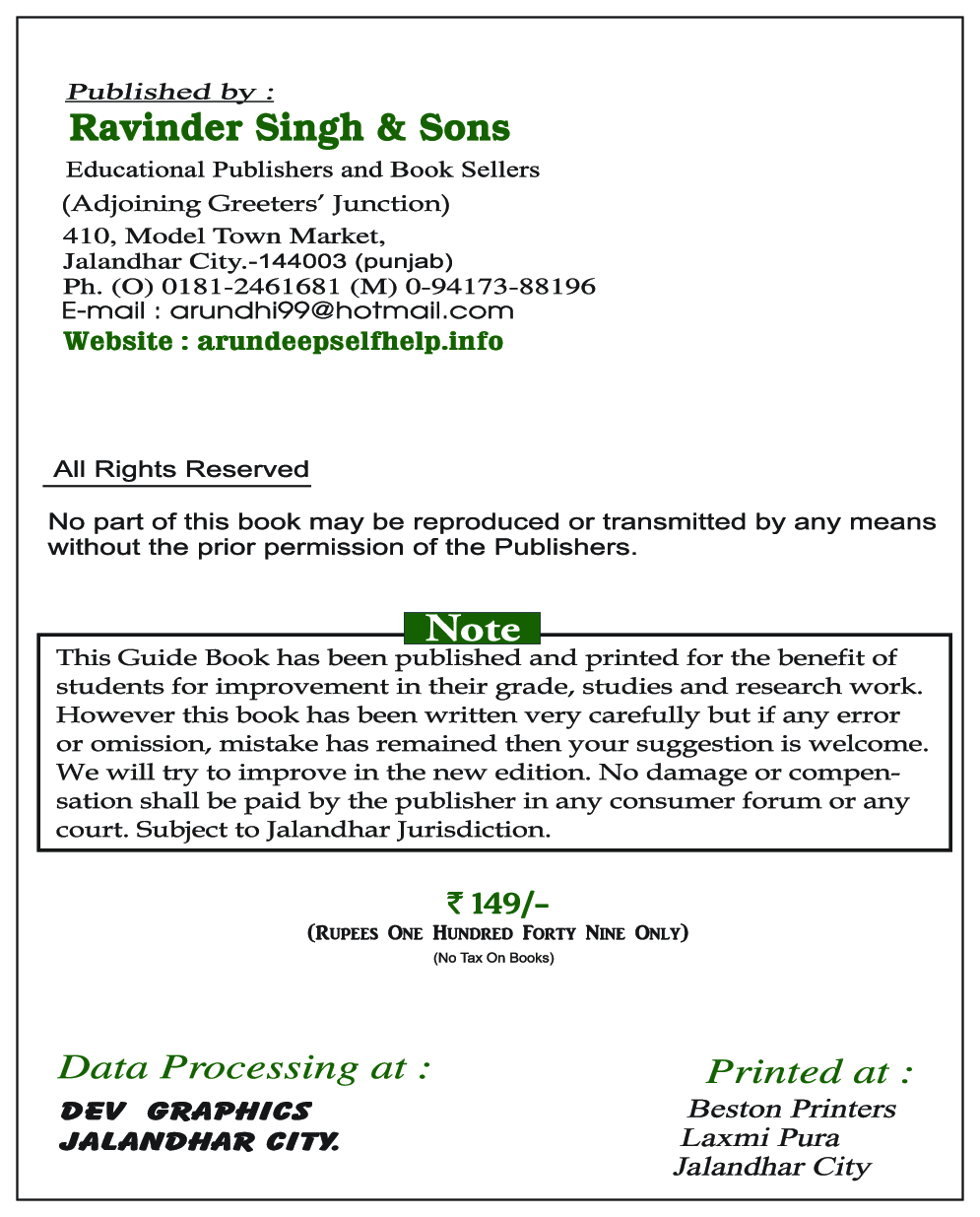 Published by :
Ravinder Singh & Sons
Educational Publishers and Book Sellers
(Adjoining Greeters' Junction)
410, Model Town Market,
Jalandhar City.-144003 (punjab)
Ph. (O) 0181-2461681 (M) 0-94173-88196
E-mail : arundhi99@hotmail.com
Website : arundeepselfhelp.info

All Rights Reserved

No part of this book may be reproduced or transmitted by any means without the prior permission of the Publishers.

Note

This Guide Book has been published and printed for the benefit of students for improvement in their grade, studies and research work. However this book has been written very carefully but if any error or omission, mistake has remained then your suggestion is welcome. We will try to improve in the new edition. No damage or compensation shall be paid by the publisher in any consumer forum or any court. Subject to Jalandhar Jurisdiction.

₹ 149/-
(Rupees One Hundred Forty Nine Only)
(No Tax On Books)

Data Processing at :
DEV GRAPHICS
JALANDHAR CITY.

Printed at :
Beston Printers
Laxmi Pura
Jalandhar City